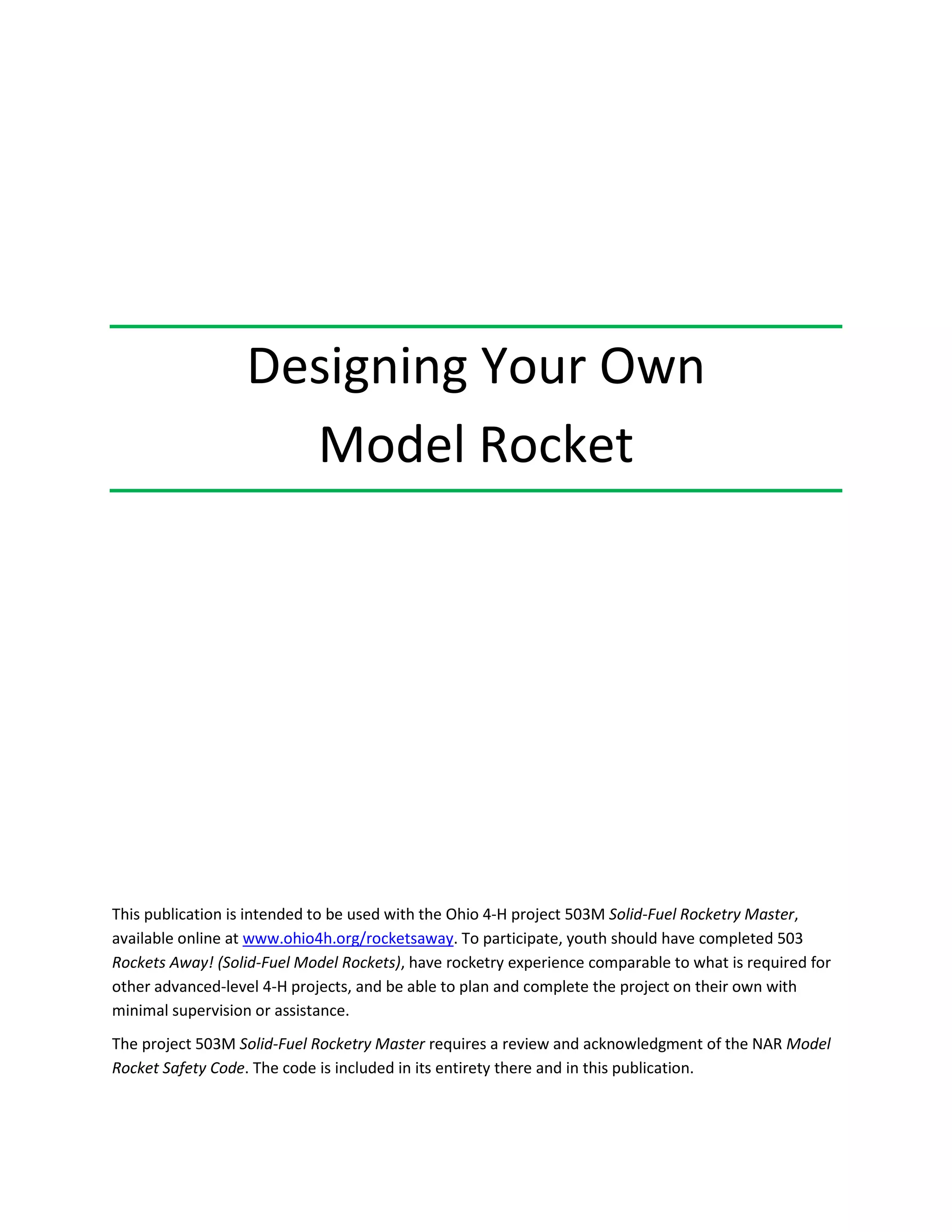 Designing Your Own Model Rocket

This publication is intended to be used with the Ohio 4-H project 503M Solid-Fuel Rocketry Master, available online at www.ohio4h.org/rocketsaway. To participate, youth should have completed 503 Rockets Away! (Solid-Fuel Model Rockets), have rocketry experience comparable to what is required for other advanced-level 4-H projects, and be able to plan and complete the project on their own with minimal supervision or assistance.

The project 503M Solid-Fuel Rocketry Master requires a review and acknowledgment of the NAR Model Rocket Safety Code. The code is included in its entirety there and in this publication.